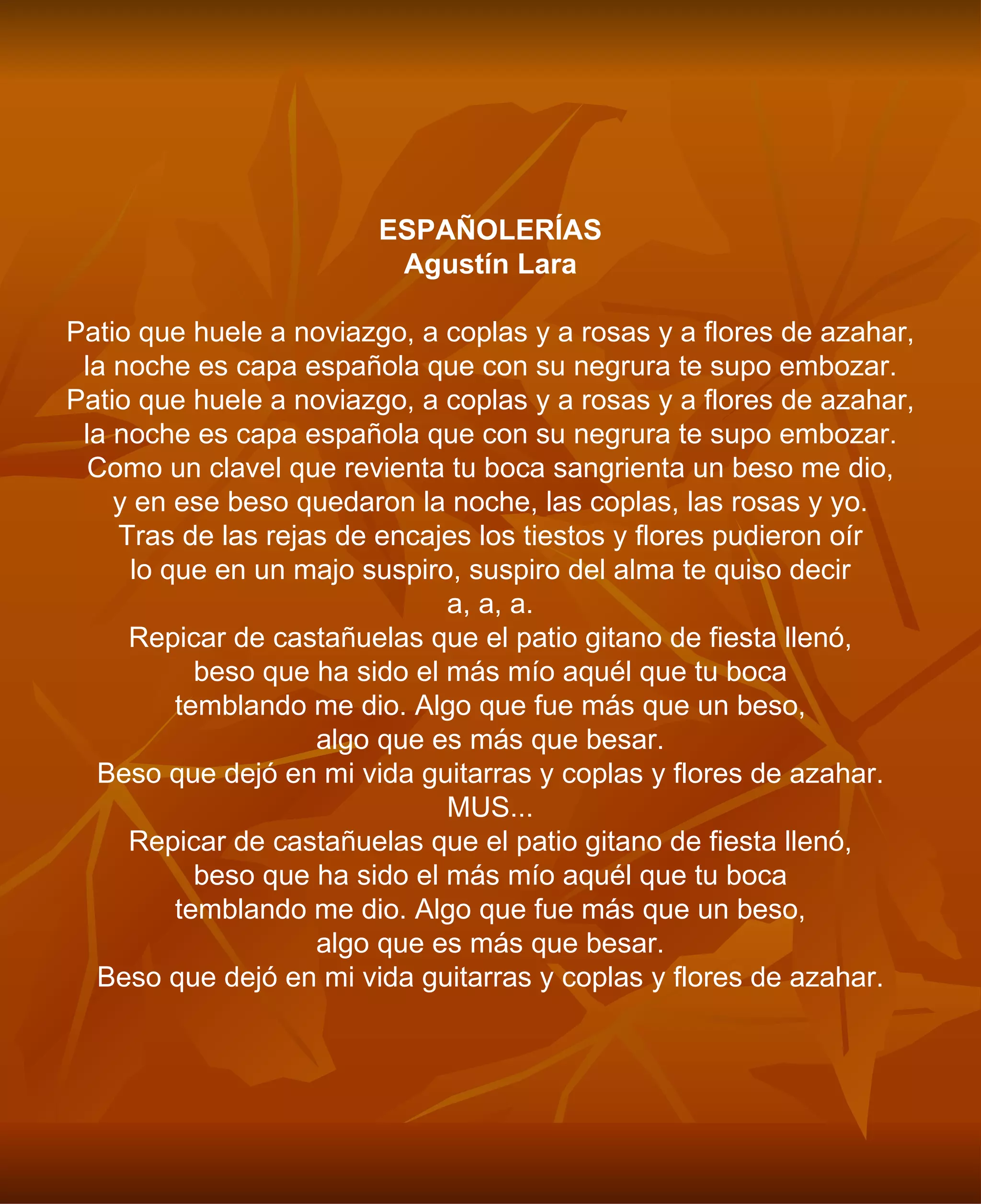 ESPAÑOLERÍAS
Agustín Lara

Patio que huele a noviazgo, a coplas y a rosas y a flores de azahar,
la noche es capa española que con su negrura te supo embozar.
Patio que huele a noviazgo, a coplas y a rosas y a flores de azahar,
la noche es capa española que con su negrura te supo embozar.
Como un clavel que revienta tu boca sangrienta un beso me dio,
y en ese beso quedaron la noche, las coplas, las rosas y yo.
Tras de las rejas de encajes los tiestos y flores pudieron oír
lo que en un majo suspiro, suspiro del alma te quiso decir
a, a, a.
Repicar de castañuelas que el patio gitano de fiesta llenó,
beso que ha sido el más mío aquél que tu boca
temblando me dio. Algo que fue más que un beso,
algo que es más que besar.
Beso que dejó en mi vida guitarras y coplas y flores de azahar.
MUS...
Repicar de castañuelas que el patio gitano de fiesta llenó,
beso que ha sido el más mío aquél que tu boca
temblando me dio. Algo que fue más que un beso,
algo que es más que besar.
Beso que dejó en mi vida guitarras y coplas y flores de azahar.